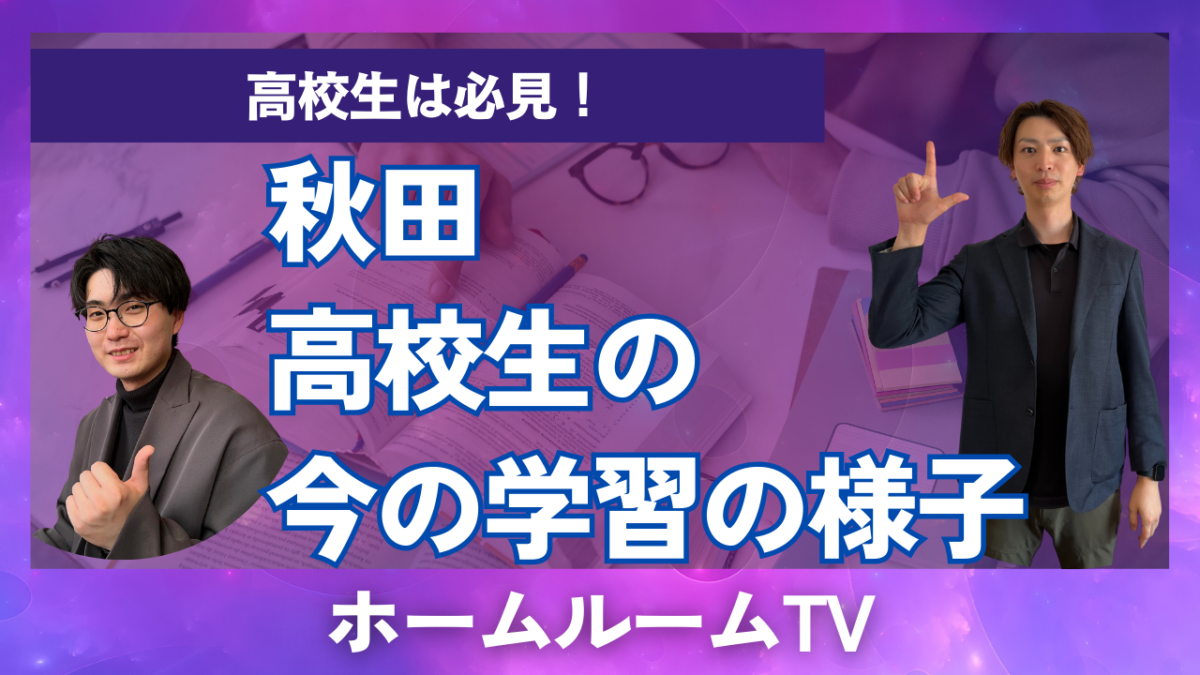 高校生は必見！

秋田
高校生の
今の学習の様子

ホームルームTV